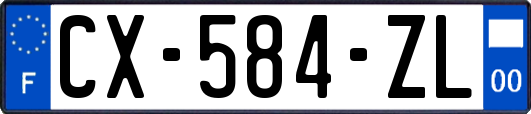 F
CX-584-ZL
00